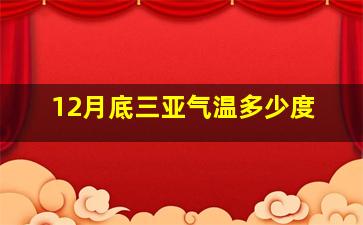 12月底三亚气温多少度